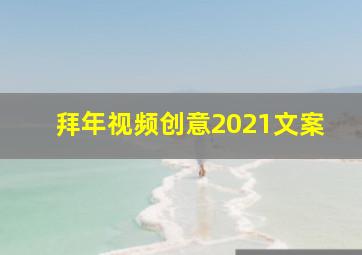 拜年视频创意2021文案